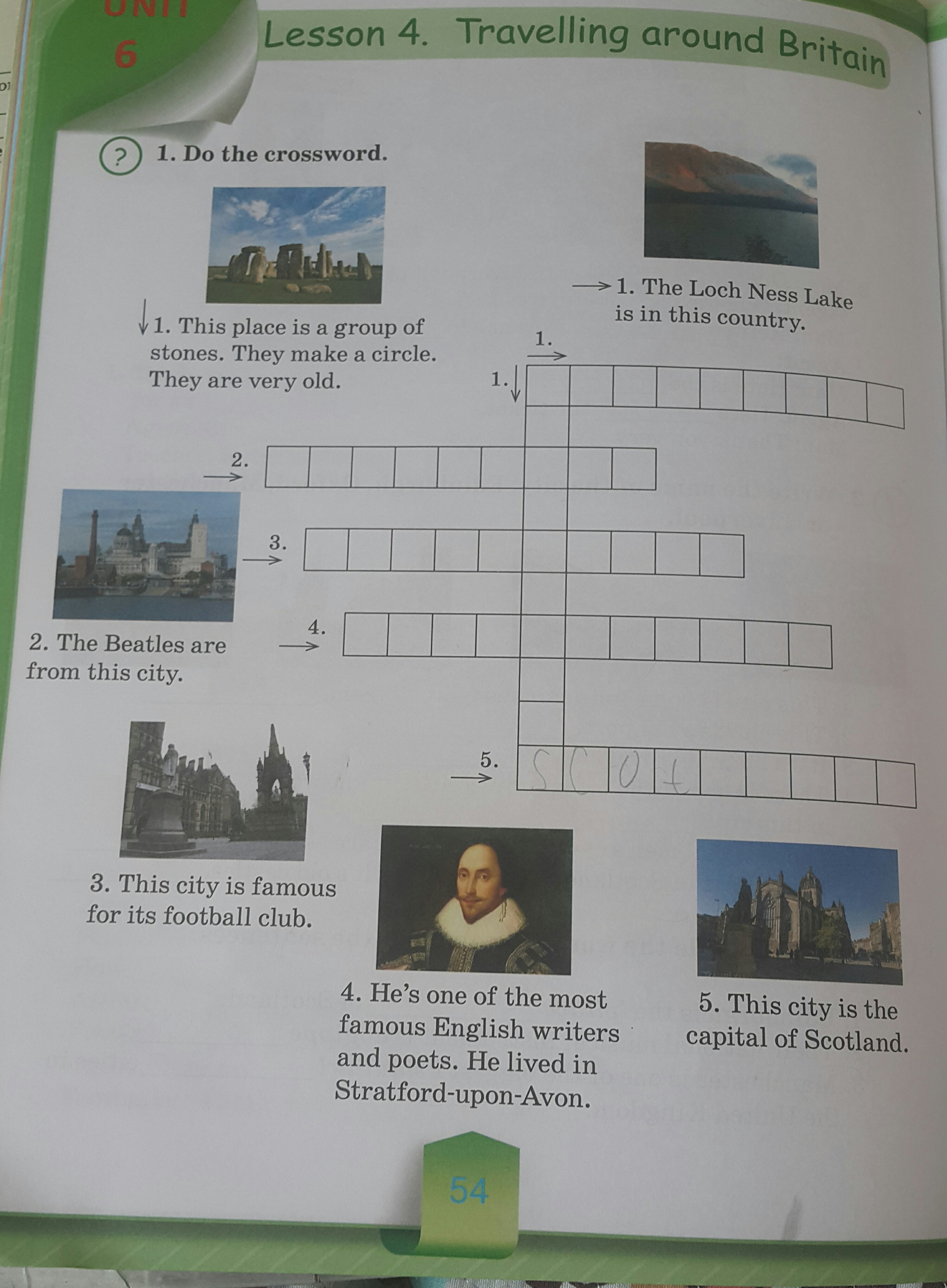 UNIT 6

Lesson 4. Travelling around Britain

? 1. Do the crossword.

→ 1. The Loch Ness Lake is in this country.

↓ 1. This place is a group of stones. They make a circle. They are very old.

1. →
1. ↓
2. →
3. →
4. →
5. → S C O t

2. The Beatles are from this city.

3. This city is famous for its football club.

4. He's one of the most famous English writers and poets. He lived in Stratford-upon-Avon.

5. This city is the capital of Scotland.

54